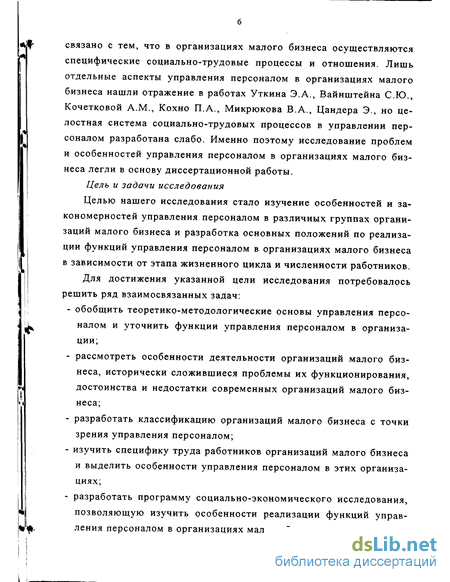 6

связано с тем, что в организациях малого бизнеса осуществляются специфические социально-трудовые процессы и отношения. Лишь отдельные аспекты управления персоналом в организациях малого бизнеса нашли отражение в работах Уткина Э.А., Вайнштейна С.Ю., Кочетковой А.М., Кохно П.А., Микрюкова В.А., Цандера Э., но целостная система социально-трудовых процессов в управлении персоналом разработана слабо. Именно поэтому исследование проблем и особенностей управления персоналом в организациях малого бизнеса легли в основу диссертационной работы.

Цель и задачи исследования

Целью нашего исследования стало изучение особенностей и закономерностей управления персоналом в различных группах организаций малого бизнеса и разработка основных положений по реализации функций управления персоналом в организациях малого бизнеса в зависимости от этапа жизненного цикла и численности работников.

Для достижения указанной цели исследования потребовалось решить ряд взаимосвязанных задач:

- обобщить теоретико-методологические основы управления персоналом и уточнить функции управления персоналом в организации;
- рассмотреть особенности деятельности организаций малого бизнеса, исторически сложившиеся проблемы их функционирования, достоинства и недостатки современных организаций малого бизнеса;
- разработать классификацию организаций малого бизнеса с точки зрения управления персоналом;
- изучить специфику труда работников организаций малого бизнеса и выделить особенности управления персоналом в этих организациях;
- разработать программу социально-экономического исследования, позволяющую изучить особенности реализации функций управления персоналом в организациях мал

dsLib.net
библиотека диссертаций